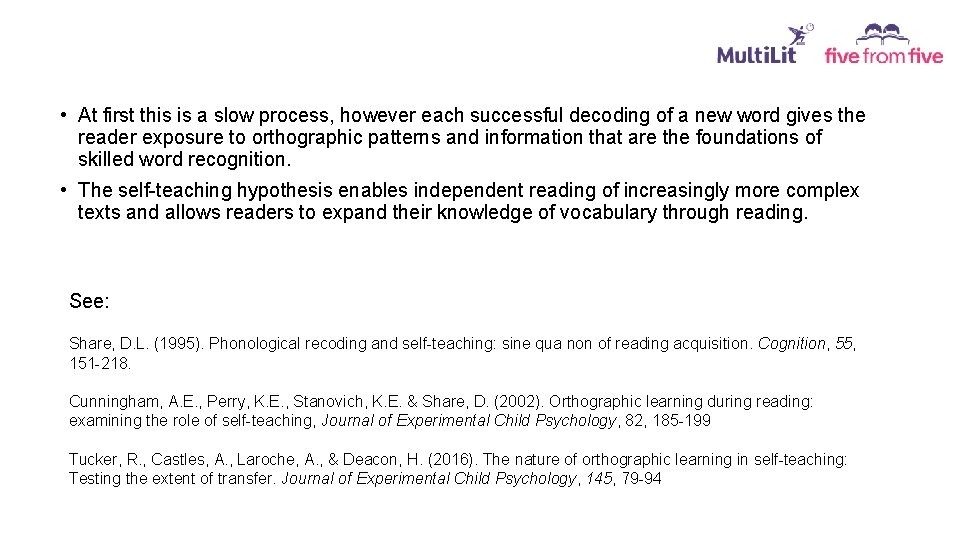 MultiLit five from five

• At first this is a slow process, however each successful decoding of a new word gives the reader exposure to orthographic patterns and information that are the foundations of skilled word recognition.

• The self-teaching hypothesis enables independent reading of increasingly more complex texts and allows readers to expand their knowledge of vocabulary through reading.

See:

Share, D.L. (1995). Phonological recoding and self-teaching: sine qua non of reading acquisition. Cognition, 55, 151-218.

Cunningham, A.E., Perry, K.E., Stanovich, K.E. & Share, D. (2002). Orthographic learning during reading: examining the role of self-teaching, Journal of Experimental Child Psychology, 82, 185-199

Tucker, R., Castles, A., Laroche, A., & Deacon, H. (2016). The nature of orthographic learning in self-teaching: Testing the extent of transfer. Journal of Experimental Child Psychology, 145, 79-94